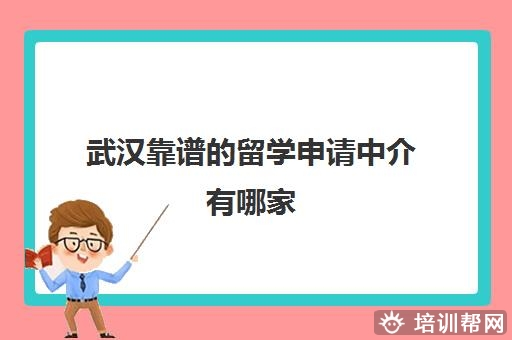 武汉靠谱的留学申请中介有哪家

培训帮网